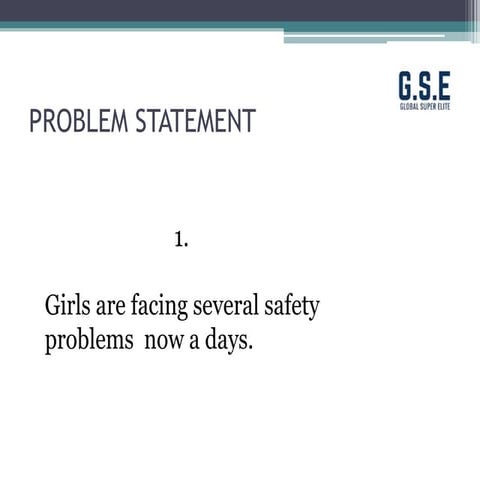 G.S.E
GLOBAL SUPER ELITE

PROBLEM STATEMENT

1.

Girls are facing several safety problems now a days.